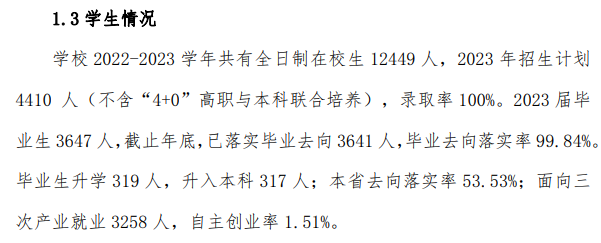 1.3 学生情况

学校 2022-2023 学年共有全日制在校生 12449 人，2023 年招生计划 4410 人（不含“4+0”高职与本科联合培养），录取率 100%。2023 届毕业生 3647 人，截止年底，已落实毕业去向 3641 人，毕业去向落实率 99.84%。毕业生升学 319 人，升入本科 317 人；本省去向落实率 53.53%；面向三次产业就业 3258 人，自主创业率 1.51%。